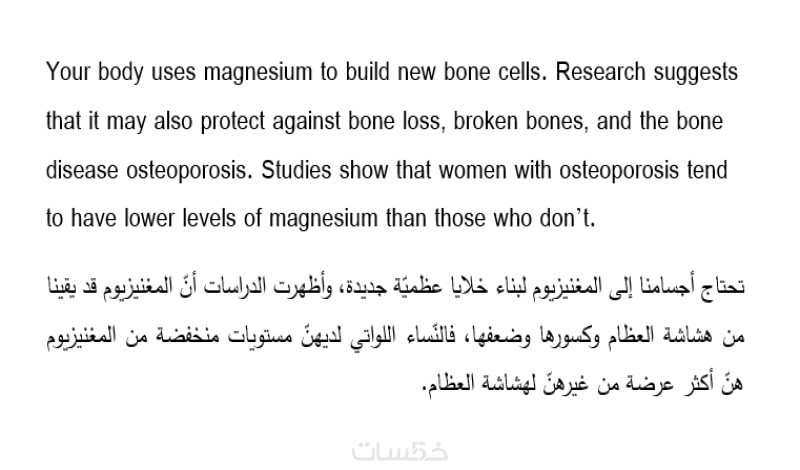 Your body uses magnesium to build new bone cells. Research suggests that it may also protect against bone loss, broken bones, and the bone disease osteoporosis. Studies show that women with osteoporosis tend to have lower levels of magnesium than those who don't.

تحتاج أجسامنا إلى المغنيزيوم لبناء خلايا عظميّة جديدة، وأظهرت الدراسات أنّ المغنيزيوم قد يقينا من هشاشة العظام وكسورها وضعفها، فالنّساء اللواتي لديهنّ مستويات منخفضة من المغنيزيوم هنّ أكثر عرضة من غيرهنّ لهشاشة العظام.

خمسات